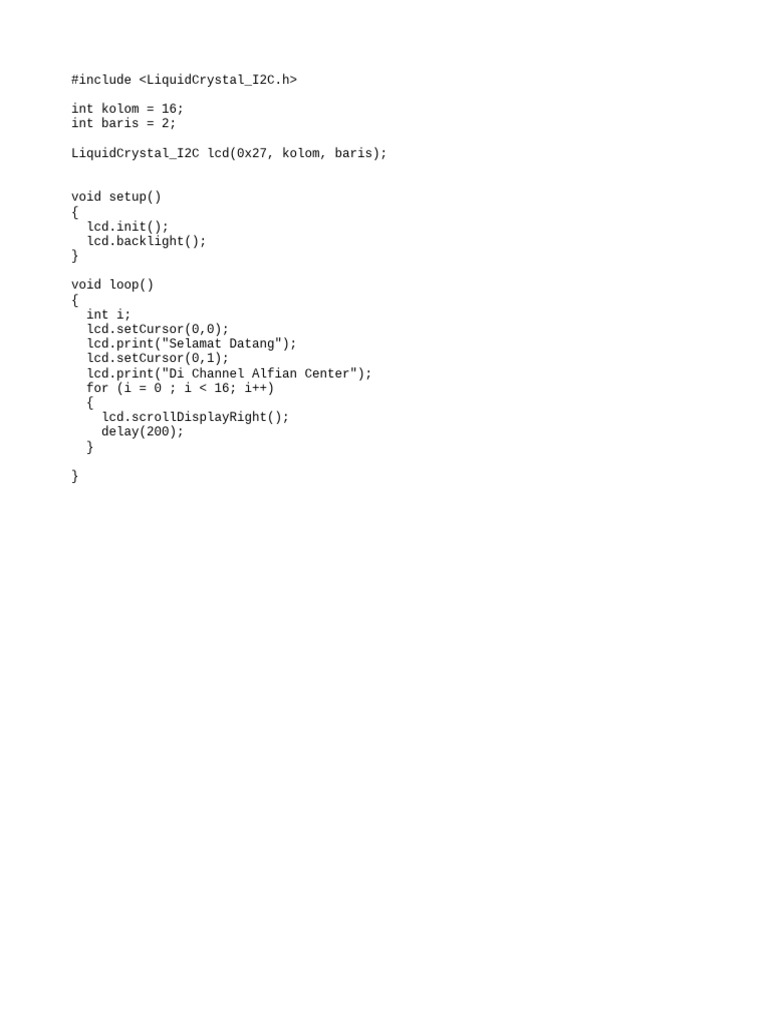 #include <LiquidCrystal_I2C.h>

int kolom = 16;
int baris = 2;

LiquidCrystal_I2C lcd(0x27, kolom, baris);

void setup()
{
  lcd.init();
  lcd.backlight();
}

void loop()
{
  int i;
  lcd.setCursor(0,0);
  lcd.print("Selamat Datang");
  lcd.setCursor(0,1);
  lcd.print("Di Channel Alfian Center");
  for (i = 0 ; i < 16; i++)
  {
    lcd.scrollDisplayRight();
    delay(200);
  }

}